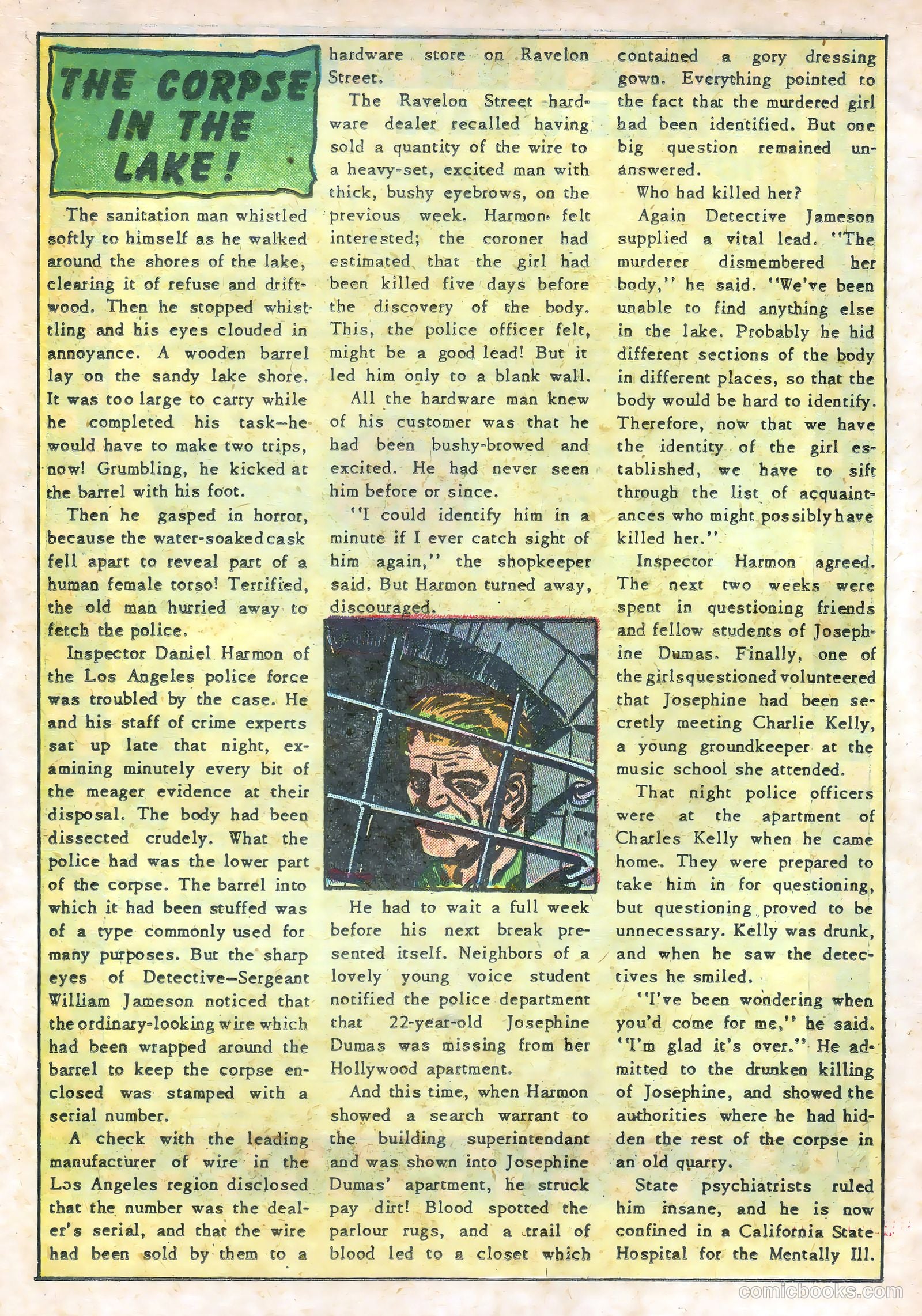 THE CORPSE IN THE LAKE!

The sanitation man whistled softly to himself as he walked around the shores of the lake, clearing it of refuse and driftwood. Then he stopped whistling and his eyes clouded in annoyance. A wooden barrel lay on the sandy lake shore. It was too large to carry while he completed his task—he would have to make two trips, now! Grumbling, he kicked at the barrel with his foot.

Then he gasped in horror, because the water-soaked cask fell apart to reveal part of a human female torso! Terrified, the old man hurried away to fetch the police.

Inspector Daniel Harmon of the Los Angeles police force was troubled by the case. He and his staff of crime experts sat up late that night, examining minutely every bit of the meager evidence at their disposal. The body had been dissected crudely. What the police had was the lower part of the corpse. The barrel into which it had been stuffed was of a type commonly used for many purposes. But the sharp eyes of Detective—Sergeant William Jameson noticed that the ordinary-looking wire which had been wrapped around the barrel to keep the corpse enclosed was stamped with a serial number.

A check with the leading manufacturer of wire in the Los Angeles region disclosed that the number was the dealer's serial, and that the wire had been sold by them to a hardware store on Ravelon Street.

The Ravelon Street hardware dealer recalled having sold a quantity of the wire to a heavy-set, excited man with thick, bushy eyebrows, on the previous week. Harmon felt interested; the coroner had estimated that the girl had been killed five days before the discovery of the body. This, the police officer felt, might be a good lead! But it led him only to a blank wall.

All the hardware man knew of his customer was that he had been bushy-browed and excited. He had never seen him before or since.

"I could identify him in a minute if I ever catch sight of him again," the shopkeeper said. But Harmon turned away, discouraged.

He had to wait a full week before his next break presented itself. Neighbors of a lovely young voice student notified the police department that 22-year-old Josephine Dumas was missing from her Hollywood apartment.

And this time, when Harmon showed a search warrant to the building superintendant and was shown into Josephine Dumas' apartment, he struck pay dirt! Blood spotted the parlour rugs, and a trail of blood led to a closet which contained a gory dressing gown. Everything pointed to the fact that the murdered girl had been identified. But one big question remained unanswered.

Who had killed her?

Again Detective Jameson supplied a vital lead. "The murderer dismembered her body," he said. "We've been unable to find anything else in the lake. Probably he hid different sections of the body in different places, so that the body would be hard to identify. Therefore, now that we have the identity of the girl established, we have to sift through the list of acquaintances who might possibly have killed her."

Inspector Harmon agreed. The next two weeks were spent in questioning friends and fellow students of Josephine Dumas. Finally, one of the girls questioned volunteered that Josephine had been secretly meeting Charlie Kelly, a young groundkeeper at the music school she attended.

That night police officers were at the apartment of Charles Kelly when he came home. They were prepared to take him in for questioning, but questioning proved to be unnecessary. Kelly was drunk, and when he saw the detectives he smiled.

"I've been wondering when you'd come for me," he said. "I'm glad it's over." He admitted to the drunken killing of Josephine, and showed the authorities where he had hidden the rest of the corpse in an old quarry.

State psychiatrists ruled him insane, and he is now confined in a California State Hospital for the Mentally Ill.

comicbooks.com